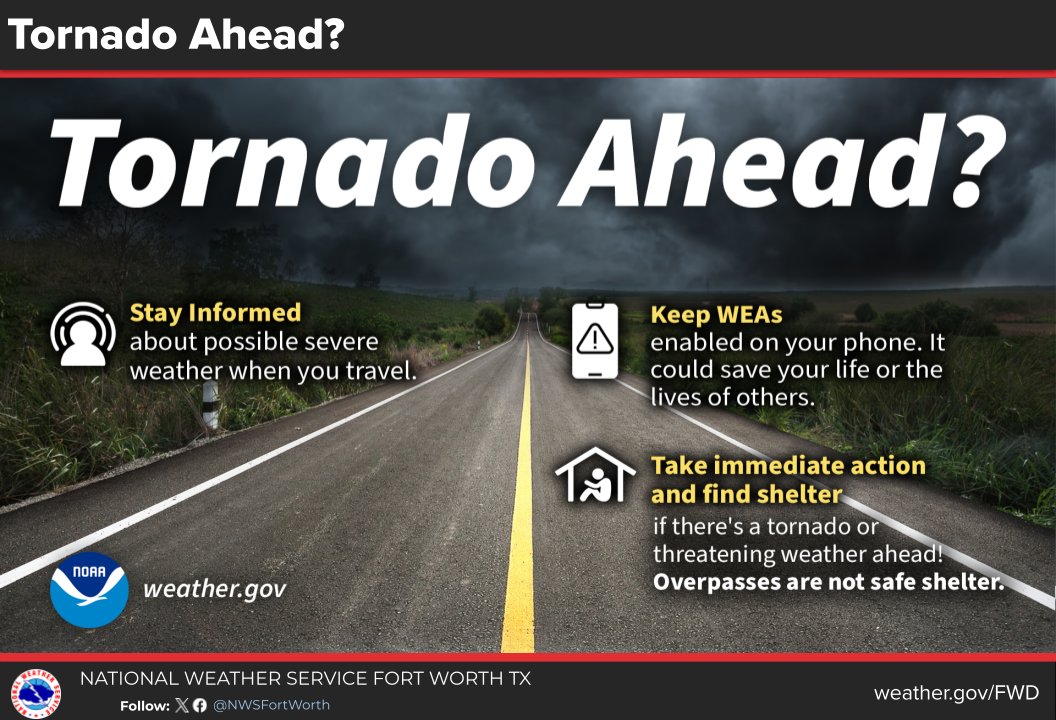 Tornado Ahead?

Tornado Ahead?

Stay Informed about possible severe weather when you travel.

Keep WEAs enabled on your phone. It could save your life or the lives of others.

Take immediate action and find shelter if there's a tornado or threatening weather ahead! Overpasses are not safe shelter.

NOAA

weather.gov

NATIONAL WEATHER SERVICE FORT WORTH TX

Follow: @NWSFortWorth

weather.gov/FWD